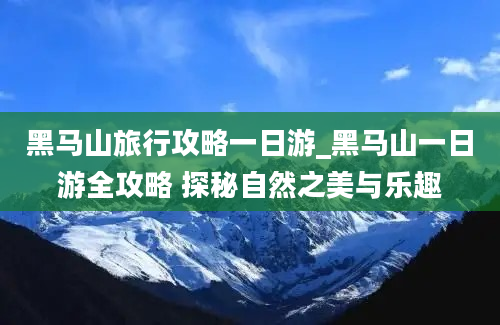 黑马山旅行攻略一日游_黑马山一日游全攻略 探秘自然之美与乐趣